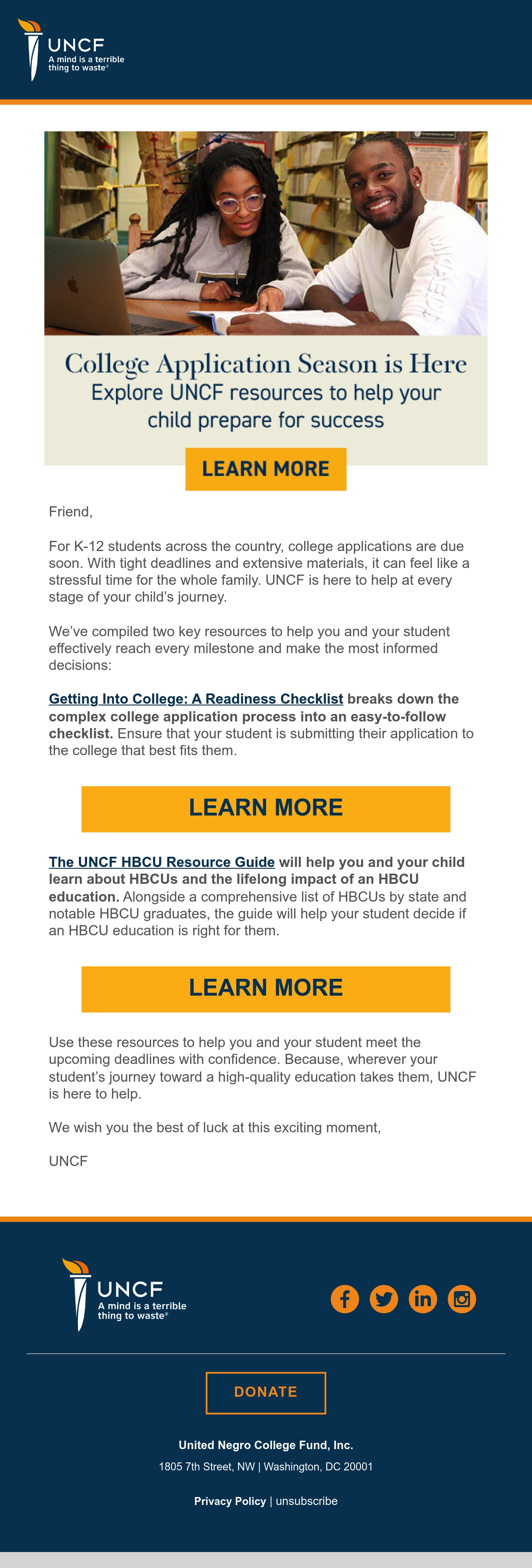 UNCF
A mind is a terrible thing to waste®

College Application Season is Here
Explore UNCF resources to help your child prepare for success

LEARN MORE

Friend,

For K-12 students across the country, college applications are due soon. With tight deadlines and extensive materials, it can feel like a stressful time for the whole family. UNCF is here to help at every stage of your child's journey.

We've compiled two key resources to help you and your student effectively reach every milestone and make the most informed decisions:

Getting Into College: A Readiness Checklist breaks down the complex college application process into an easy-to-follow checklist. Ensure that your student is submitting their application to the college that best fits them.

LEARN MORE

The UNCF HBCU Resource Guide will help you and your child learn about HBCUs and the lifelong impact of an HBCU education. Alongside a comprehensive list of HBCUs by state and notable HBCU graduates, the guide will help your student decide if an HBCU education is right for them.

LEARN MORE

Use these resources to help you and your student meet the upcoming deadlines with confidence. Because, wherever your student's journey toward a high-quality education takes them, UNCF is here to help.

We wish you the best of luck at this exciting moment,

UNCF

UNCF
A mind is a terrible thing to waste®

DONATE

United Negro College Fund, Inc.
1805 7th Street, NW | Washington, DC 20001

Privacy Policy | unsubscribe